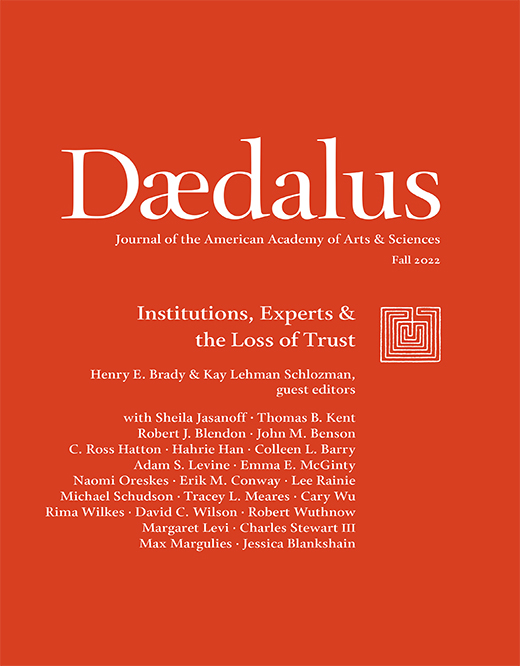 Dædalus

Journal of the American Academy of Arts & Sciences

Fall 2022

Institutions, Experts & the Loss of Trust

Henry E. Brady & Kay Lehman Schlozman, guest editors

with Sheila Jasanoff · Thomas B. Kent
Robert J. Blendon · John M. Benson
C. Ross Hatton · Hahrie Han · Colleen L. Barry
Adam S. Levine · Emma E. McGinty
Naomi Oreskes · Erik M. Conway · Lee Rainie
Michael Schudson · Tracey L. Meares · Cary Wu
Rima Wilkes · David C. Wilson · Robert Wuthnow
Margaret Levi · Charles Stewart III
Max Margulies · Jessica Blankshain